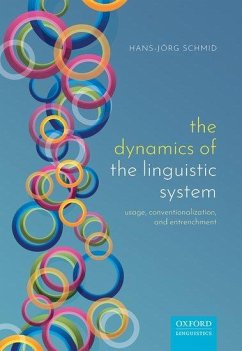 HANS-JÖRG SCHMID

the dynamics of the linguistic system

usage, conventionalization, and entrenchment

OXFORD
LINGUISTICS